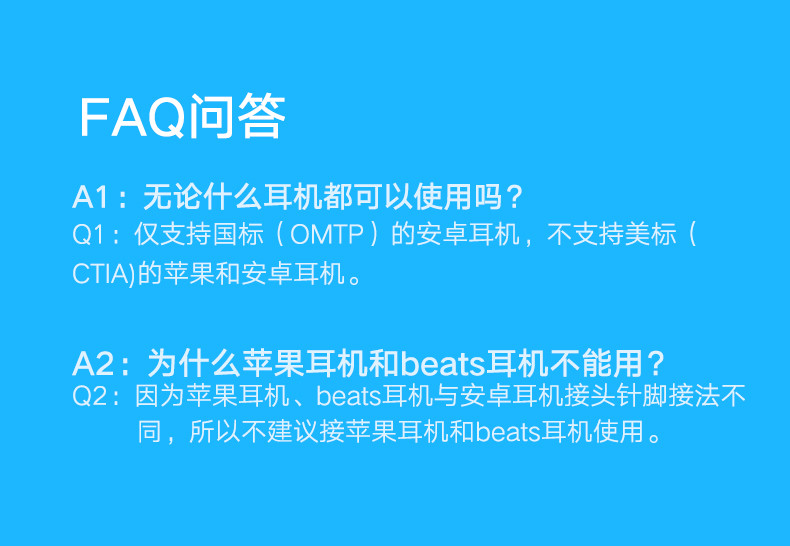 FAQ问答

A1：无论什么耳机都可以使用吗？
Q1：仅支持国标（OMTP）的安卓耳机，不支持美标（CTIA)的苹果和安卓耳机。

A2：为什么苹果耳机和beats耳机不能用？
Q2：因为苹果耳机、beats耳机与安卓耳机接头针脚接法不同，所以不建议接苹果耳机和beats耳机使用。